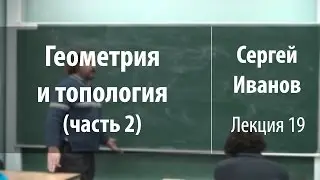 Геометрия и топология (часть 2)

Сергей Иванов

Лекция 19